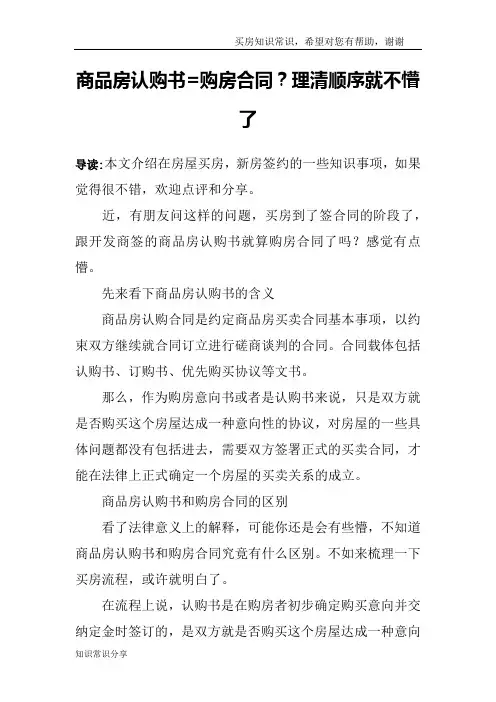 买房知识常识，希望对您有帮助，谢谢

商品房认购书=购房合同？理清顺序就不懵了

导读:本文介绍在房屋买房，新房签约的一些知识事项，如果觉得很不错，欢迎点评和分享。

近，有朋友问这样的问题，买房到了签合同的阶段了，跟开发商签的商品房认购书就算购房合同了吗？感觉有点懵。

先来看下商品房认购书的含义

商品房认购合同是约定商品房买卖合同基本事项，以约束双方继续就合同订立进行磋商谈判的合同。合同载体包括认购书、订购书、优先购买协议等文书。

那么，作为购房意向书或者是认购书来说，只是双方就是否购买这个房屋达成一种意向性的协议，对房屋的一些具体问题都没有包括进去，需要双方签署正式的买卖合同，才能在法律上正式确定一个房屋的买卖关系的成立。

商品房认购书和购房合同的区别

看了法律意义上的解释，可能你还是会有些懵，不知道商品房认购书和购房合同究竟有什么区别。不如来梳理一下买房流程，或许就明白了。

在流程上说，认购书是在购房者初步确定购买意向并交纳定金时签订的，是双方就是否购买这个房屋达成一种意向

知识常识分享